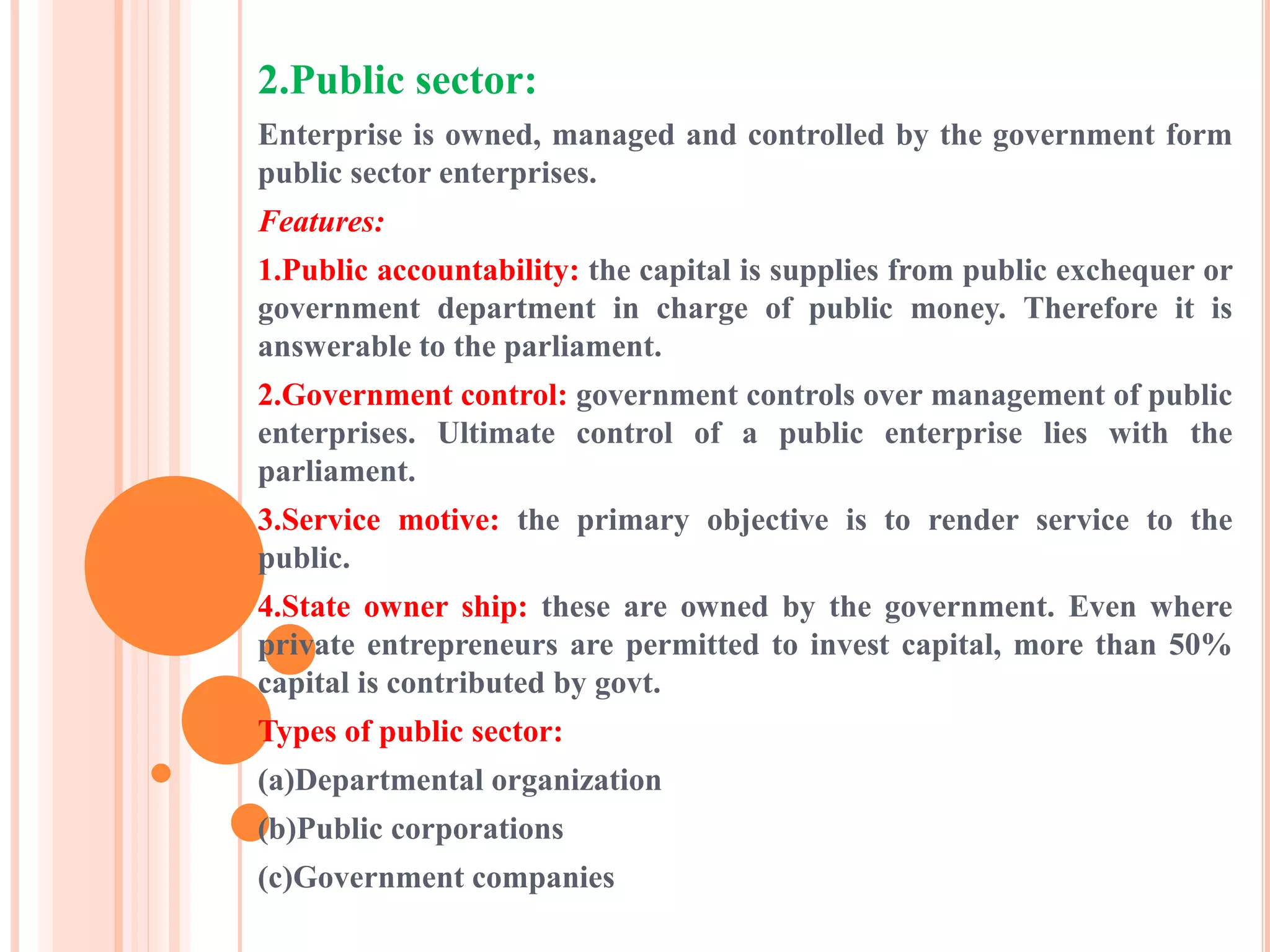 2.Public sector:

Enterprise is owned, managed and controlled by the government form public sector enterprises.

Features:

1.Public accountability: the capital is supplies from public exchequer or government department in charge of public money. Therefore it is answerable to the parliament.

2.Government control: government controls over management of public enterprises. Ultimate control of a public enterprise lies with the parliament.

3.Service motive: the primary objective is to render service to the public.

4.State owner ship: these are owned by the government. Even where private entrepreneurs are permitted to invest capital, more than 50% capital is contributed by govt.

Types of public sector:

(a)Departmental organization

(b)Public corporations

(c)Government companies